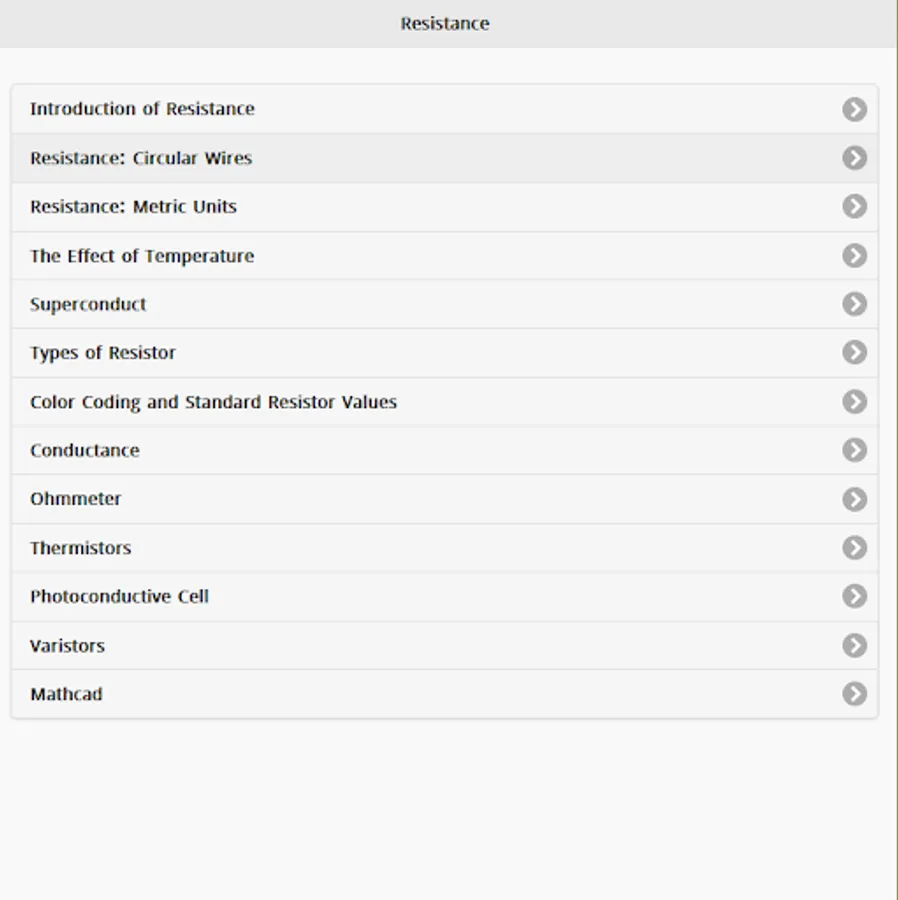 Resistance

Introduction of Resistance

Resistance: Circular Wires

Resistance: Metric Units

The Effect of Temperature

Superconduct

Types of Resistor

Color Coding and Standard Resistor Values

Conductance

Ohmmeter

Thermistors

Photoconductive Cell

Varistors

Mathcad